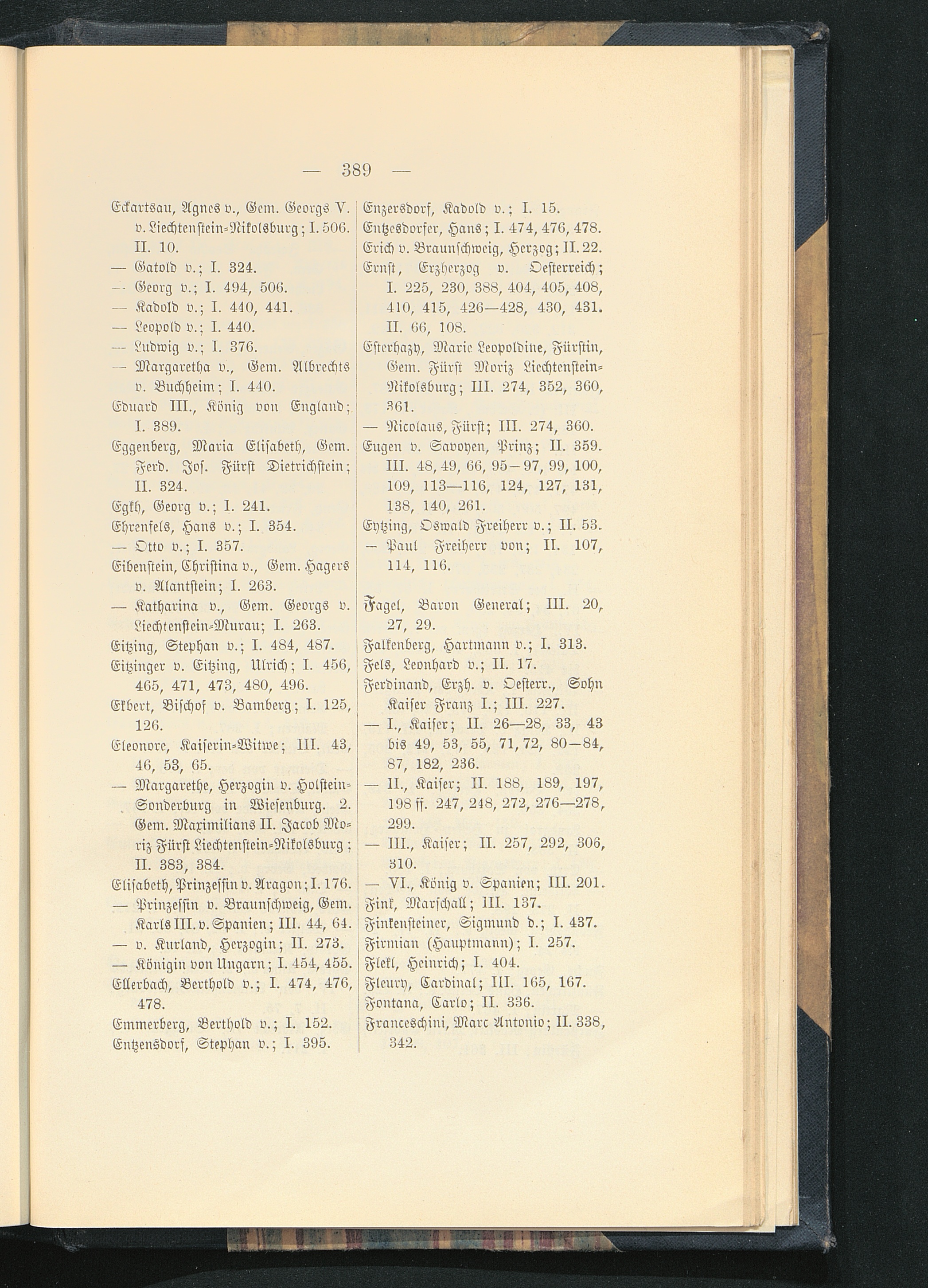 — 389 —

Eckartsau, Agnes v., Gem. Georgs V. v. Liechtenstein-Nikolsburg; I. 506. II. 10.

— Gatold v.; I. 324.

— Georg v.; I. 494, 506.

— Kadold v.; I. 440, 441.

— Leopold v.; I. 440.

— Ludwig v.; I. 376.

— Margaretha v., Gem. Albrechts v. Buchheim; I. 440.

Eduard III., König von England; I. 389.

Eggenberg, Maria Elisabeth, Gem. Ferd. Jos. Fürst Dietrichstein; II. 324.

Egkh, Georg v.; I. 241.

Ehrenfels, Hans v.; I. 354.

— Otto v.; I. 357.

Eibenstein, Christina v., Gem. Hagers v. Alantstein; I. 263.

— Katharina v., Gem. Georgs v. Liechtenstein-Murau; I. 263.

Eitzing, Stephan v.; I. 484, 487.

Eitzinger v. Eitzing, Ulrich; I. 456, 465, 471, 473, 480, 496.

Ekbert, Bischof v. Bamberg; I. 125, 126.

Eleonore, Kaiserin-Witwe; III. 43, 46, 53, 65.

— Margarethe, Herzogin v. Holstein-Sonderburg in Wiesenburg. 2. Gem. Maximilians II. Jacob Moriz Fürst Liechtenstein-Nikolsburg; II. 383, 384.

Elisabeth, Prinzessin v. Aragon; I. 176.

— Prinzessin v. Braunschweig, Gem. Karls III. v. Spanien; III. 44, 64.

— v. Kurland, Herzogin; II. 273.

— Königin von Ungarn; I. 454, 455.

Ellerbach, Berthold v.; I. 474, 476, 478.

Emmerberg, Berthold v.; I. 152.

Entzensdorf, Stephan v.; I. 395.

Enzersdorf, Kadold v.; I. 15.

Entzesdorfer, Hans; I. 474, 476, 478.

Erich v. Braunschweig, Herzog; II. 22.

Ernst, Erzherzog v. Oesterreich; I. 225, 230, 388, 404, 405, 408, 410, 415, 426—428, 430, 431. II. 66, 108.

Esterhazy, Marie Leopoldine, Fürstin, Gem. Fürst Moriz Liechtenstein-Nikolsburg; III. 274, 352, 360, 361.

— Nicolaus, Fürst; III. 274, 360.

Eugen v. Savoyen, Prinz; II. 359. III. 48, 49, 66, 95—97, 99, 100, 109, 113—116, 124, 127, 131, 138, 140, 261.

Eytzing, Oswald Freiherr v.; II. 53.

— Paul Freiherr von; II. 107, 114, 116.

Fagel, Baron General; III. 20, 27, 29.

Falkenberg, Hartmann v.; I. 313.

Fels, Leonhard v.; II. 17.

Ferdinand, Erzh. v. Oesterr., Sohn Kaiser Franz I.; III. 227.

— I., Kaiser; II. 26—28, 33, 43 bis 49, 53, 55, 71, 72, 80—84, 87, 182, 236.

— II., Kaiser; II. 188, 189, 197, 198 ff. 247, 248, 272, 276—278, 299.

— III., Kaiser; II. 257, 292, 306, 310.

— VI., König v. Spanien; III. 201.

Fink, Marschall; III. 137.

Finkensteiner, Sigmund d.; I. 437.

Firmian (Hauptmann); I. 257.

Flekl, Heinrich; I. 404.

Fleury, Cardinal; III. 165, 167.

Fontana, Carlo; II. 336.

Franceschini, Marc Antonio; II. 338, 342.